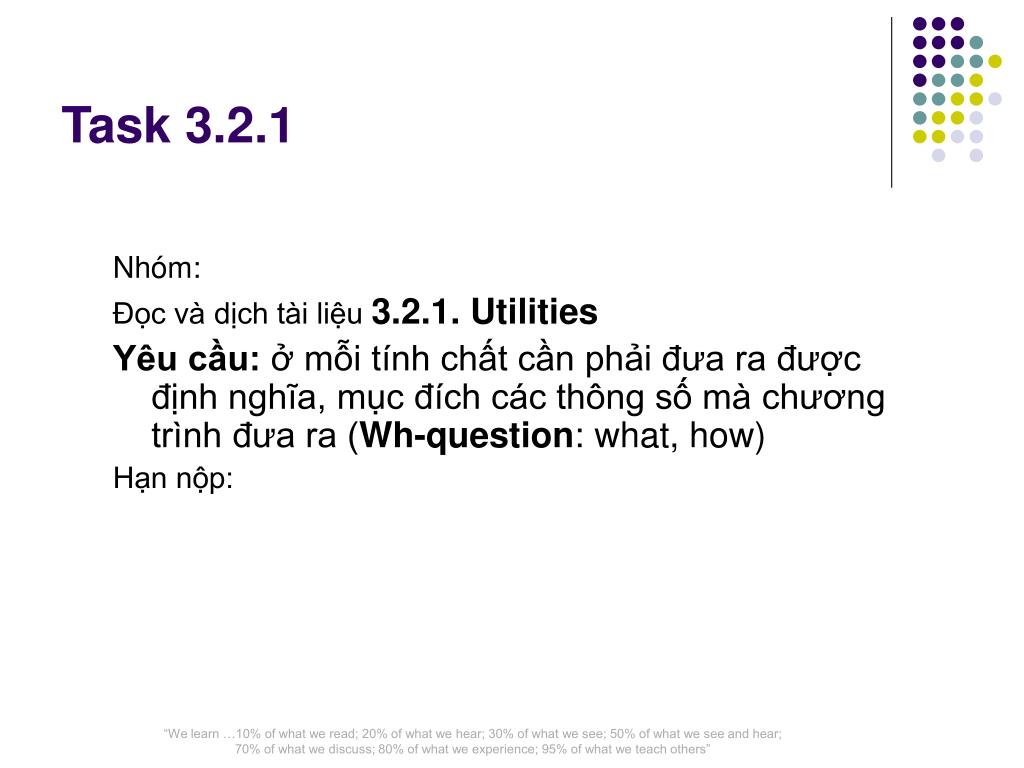 Task 3.2.1

Nhóm:

Đọc và dịch tài liệu 3.2.1. Utilities

Yêu cầu: ở mỗi tính chất cần phải đưa ra được định nghĩa, mục đích các thông số mà chương trình đưa ra (Wh-question: what, how)

Hạn nộp:

"We learn …10% of what we read; 20% of what we hear; 30% of what we see; 50% of what we see and hear; 70% of what we discuss; 80% of what we experience; 95% of what we teach others"